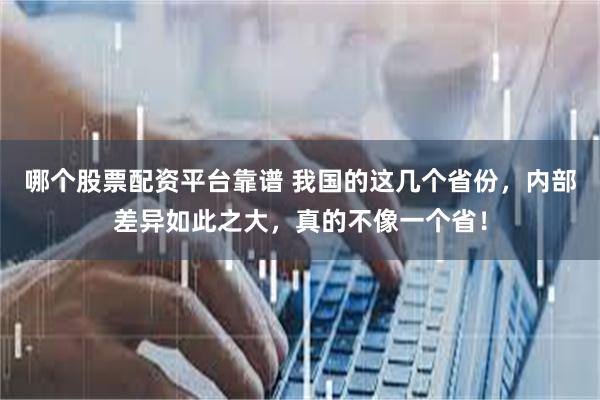 哪个股票配资平台靠谱 我国的这几个省份，内部差异如此之大，真的不像一个省！